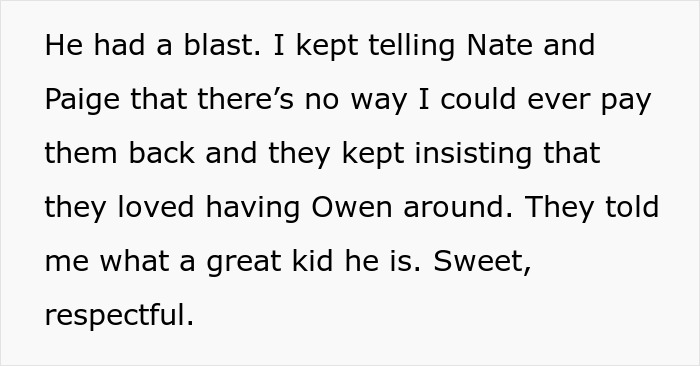 He had a blast. I kept telling Nate and Paige that there’s no way I could ever pay them back and they kept insisting that they loved having Owen around. They told me what a great kid he is. Sweet, respectful.